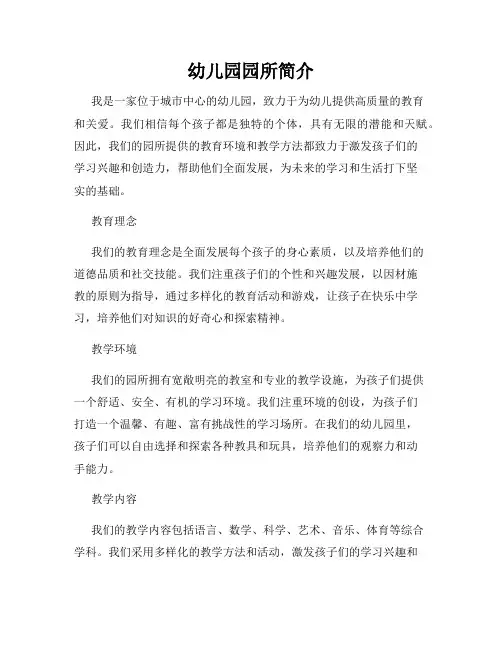 幼儿园园所简介

我是一家位于城市中心的幼儿园，致力于为幼儿提供高质量的教育和关爱。我们相信每个孩子都是独特的个体，具有无限的潜能和天赋。因此，我们的园所提供的教育环境和教学方法都致力于激发孩子们的学习兴趣和创造力，帮助他们全面发展，为未来的学习和生活打下坚实的基础。

教育理念

我们的教育理念是全面发展每个孩子的身心素质，以及培养他们的道德品质和社交技能。我们注重孩子们的个性和兴趣发展，以因材施教的原则为指导，通过多样化的教育活动和游戏，让孩子在快乐中学习，培养他们对知识的好奇心和探索精神。

教学环境

我们的园所拥有宽敞明亮的教室和专业的教学设施，为孩子们提供一个舒适、安全、有机的学习环境。我们注重环境的创设，为孩子们打造一个温馨、有趣、富有挑战性的学习场所。在我们的幼儿园里，孩子们可以自由选择和探索各种教具和玩具，培养他们的观察力和动手能力。

教学内容

我们的教学内容包括语言、数学、科学、艺术、音乐、体育等综合学科。我们采用多样化的教学方法和活动，激发孩子们的学习兴趣和